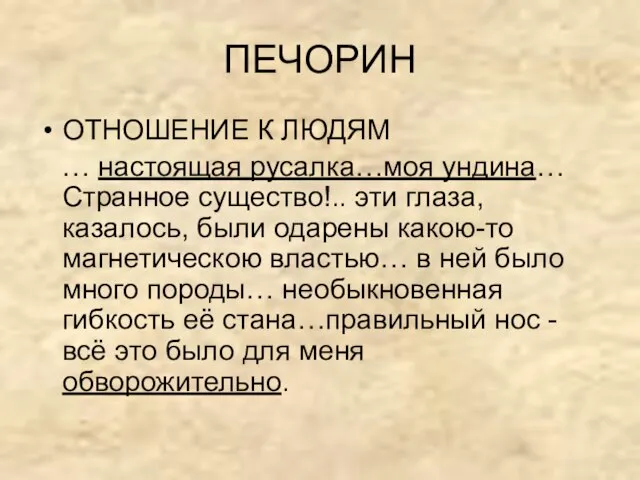 ПЕЧОРИН

• ОТНОШЕНИЕ К ЛЮДЯМ

… настоящая русалка…моя ундина… Странное существо!.. эти глаза, казалось, были одарены какою-то магнетическою властью… в ней было много породы… необыкновенная гибкость её стана…правильный нос - всё это было для меня обворожительно.